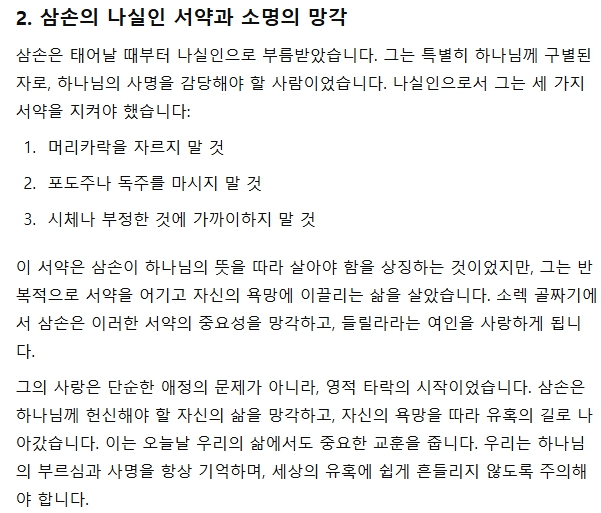 2. 삼손의 나실인 서약과 소명의 망각

삼손은 태어날 때부터 나실인으로 부름받았습니다. 그는 특별히 하나님께 구별된 자로, 하나님의 사명을 감당해야 할 사람이었습니다. 나실인으로서 그는 세 가지 서약을 지켜야 했습니다:

1. 머리카락을 자르지 말 것
2. 포도주나 독주를 마시지 말 것
3. 시체나 부정한 것에 가까이하지 말 것

이 서약은 삼손이 하나님의 뜻을 따라 살아야 함을 상징하는 것이었지만, 그는 반복적으로 서약을 어기고 자신의 욕망에 이끌리는 삶을 살았습니다. 소렉 골짜기에서 삼손은 이러한 서약의 중요성을 망각하고, 들릴라라는 여인을 사랑하게 됩니다.

그의 사랑은 단순한 애정의 문제가 아니라, 영적 타락의 시작이었습니다. 삼손은 하나님께 헌신해야 할 자신의 삶을 망각하고, 자신의 욕망을 따라 유혹의 길로 나아갔습니다. 이는 오늘날 우리의 삶에서도 중요한 교훈을 줍니다. 우리는 하나님의 부르심과 사명을 항상 기억하며, 세상의 유혹에 쉽게 흔들리지 않도록 주의해야 합니다.